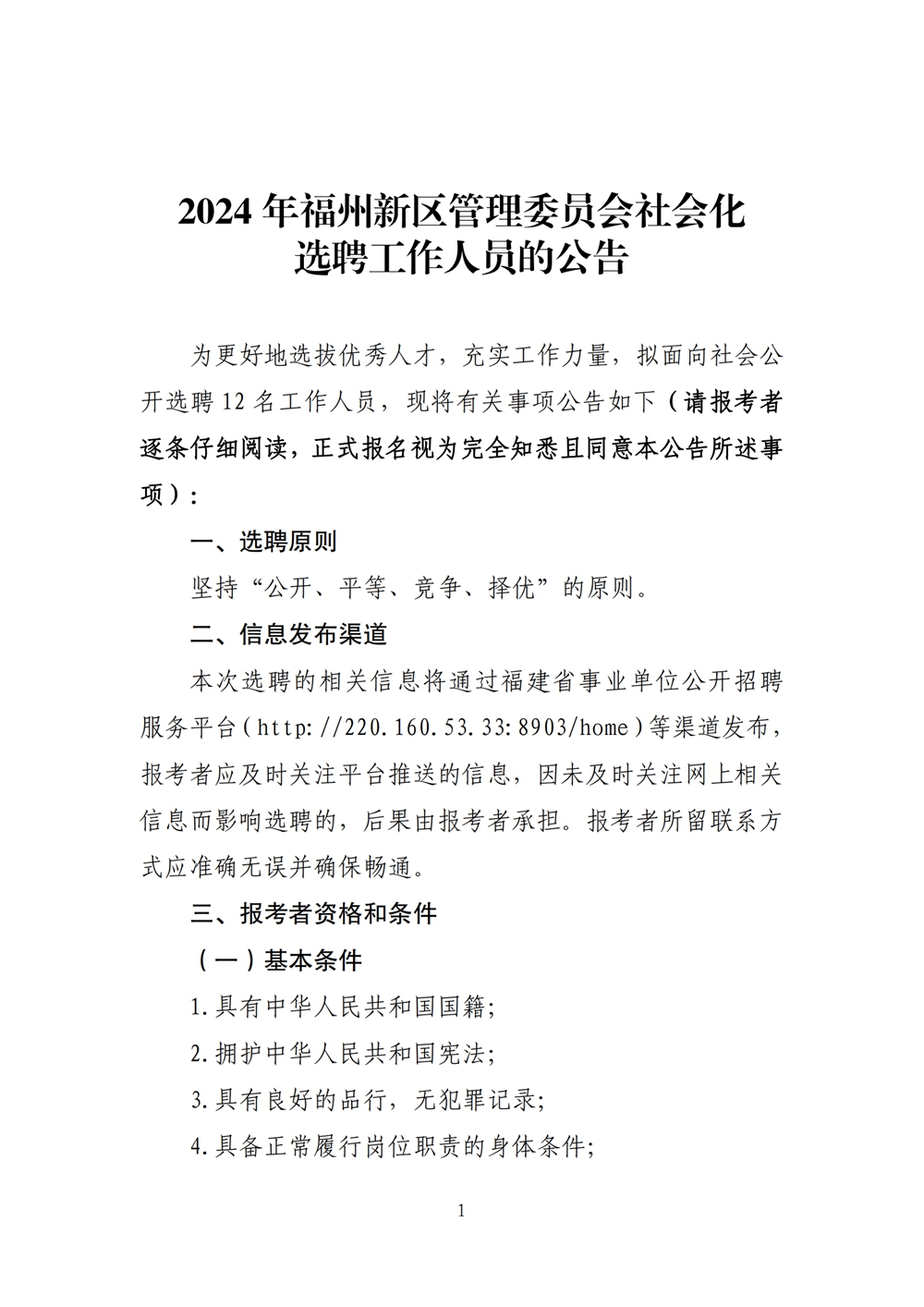 2024 年福州新区管理委员会社会化选聘工作人员的公告

为更好地选拔优秀人才，充实工作力量，拟面向社会公开选聘 12 名工作人员，现将有关事项公告如下（请报考者逐条仔细阅读，正式报名视为完全知悉且同意本公告所述事项）：

一、选聘原则

坚持“公开、平等、竞争、择优”的原则。

二、信息发布渠道

本次选聘的相关信息将通过福建省事业单位公开招聘服务平台（http://220.160.53.33:8903/home）等渠道发布，报考者应及时关注平台推送的信息，因未及时关注网上相关信息而影响选聘的，后果由报考者承担。报考者所留联系方式应准确无误并确保畅通。

三、报考者资格和条件

（一）基本条件

1.具有中华人民共和国国籍;

2.拥护中华人民共和国宪法;

3.具有良好的品行，无犯罪记录;

4.具备正常履行岗位职责的身体条件;

1